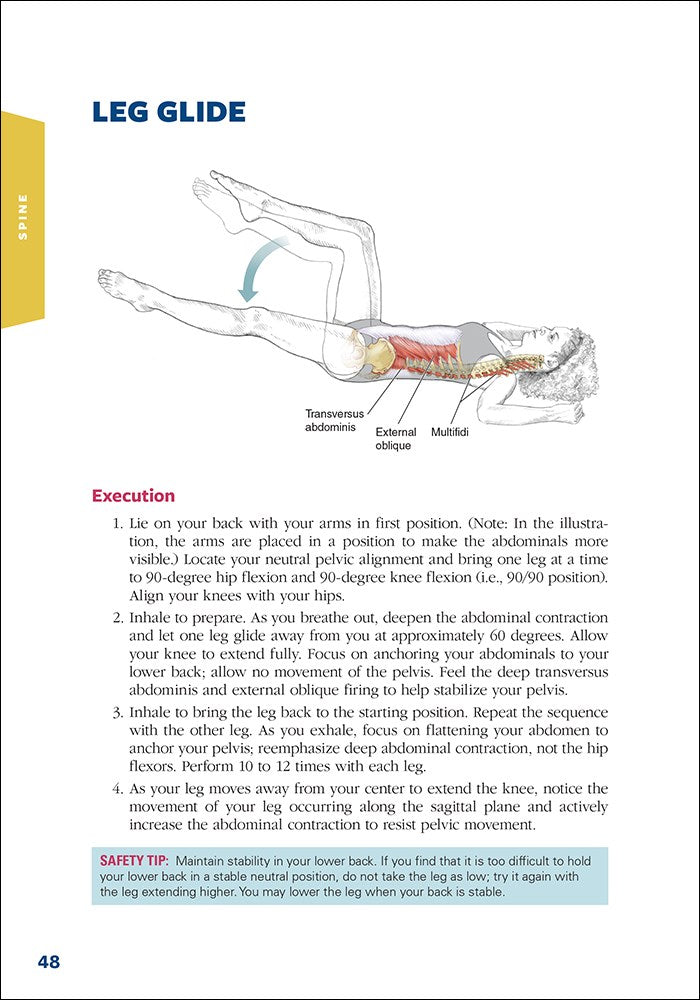 SPINE

LEG GLIDE

Transversus abdominis

External oblique

Multifidi

Execution

1. Lie on your back with your arms in first position. (Note: In the illustration, the arms are placed in a position to make the abdominals more visible.) Locate your neutral pelvic alignment and bring one leg at a time to 90-degree hip flexion and 90-degree knee flexion (i.e., 90/90 position). Align your knees with your hips.

2. Inhale to prepare. As you breathe out, deepen the abdominal contraction and let one leg glide away from you at approximately 60 degrees. Allow your knee to extend fully. Focus on anchoring your abdominals to your lower back; allow no movement of the pelvis. Feel the deep transversus abdominis and external oblique firing to help stabilize your pelvis.

3. Inhale to bring the leg back to the starting position. Repeat the sequence with the other leg. As you exhale, focus on flattening your abdomen to anchor your pelvis; reemphasize deep abdominal contraction, not the hip flexors. Perform 10 to 12 times with each leg.

4. As your leg moves away from your center to extend the knee, notice the movement of your leg occurring along the sagittal plane and actively increase the abdominal contraction to resist pelvic movement.

SAFETY TIP: Maintain stability in your lower back. If you find that it is too difficult to hold your lower back in a stable neutral position, do not take the leg as low; try it again with the leg extending higher. You may lower the leg when your back is stable.

48